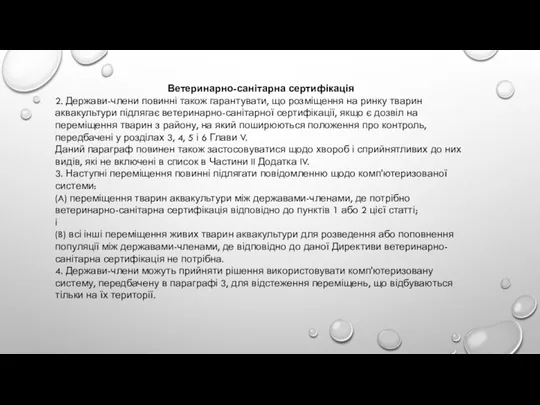 Ветеринарно-санітарна сертифікація

2. Держави-члени повинні також гарантувати, що розміщення на ринку тварин аквакультури підлягає ветеринарно-санітарної сертифікації, якщо є дозвіл на переміщення тварин з району, на який поширюються положення про контроль, передбачені у розділах 3, 4, 5 і 6 Глави V.

Даний параграф повинен також застосовуватися щодо хвороб і сприйнятливих до них видів, які не включені в список в Частини II Додатка IV.

3. Наступні переміщення повинні підлягати повідомленню щодо комп'ютеризованої системи:

(A) переміщення тварин аквакультури між державами-членами, де потрібно ветеринарно-санітарна сертифікація відповідно до пунктів 1 або 2 цієї статті;

і

(B) всі інші переміщення живих тварин аквакультури для розведення або поповнення популяції між державами-членами, де відповідно до даної Директиви ветеринарно-санітарна сертифікація не потрібна.

4. Держави-члени можуть прийняти рішення використовувати комп'ютеризовану систему, передбачену в параграфі 3, для відстеження переміщень, що відбуваються тільки на їх території.